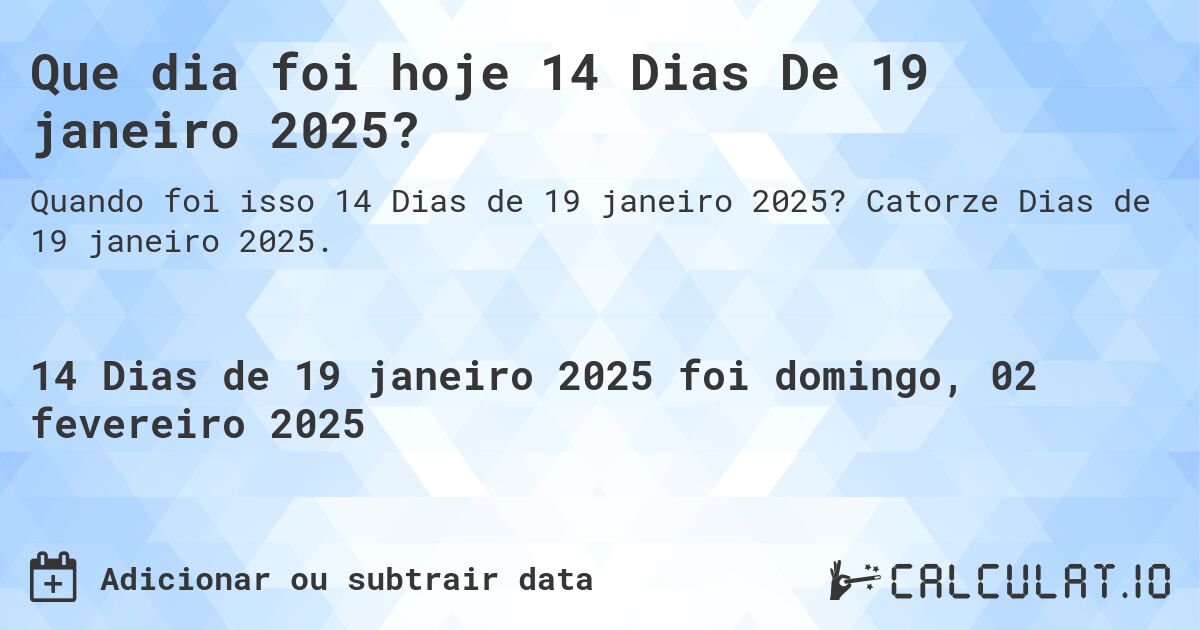 Que dia foi hoje 14 Dias De 19 janeiro 2025?

Quando foi isso 14 Dias de 19 janeiro 2025? Catorze Dias de 19 janeiro 2025.

14 Dias de 19 janeiro 2025 foi domingo, 02 fevereiro 2025

Adicionar ou subtrair data

CALCULAT.IO